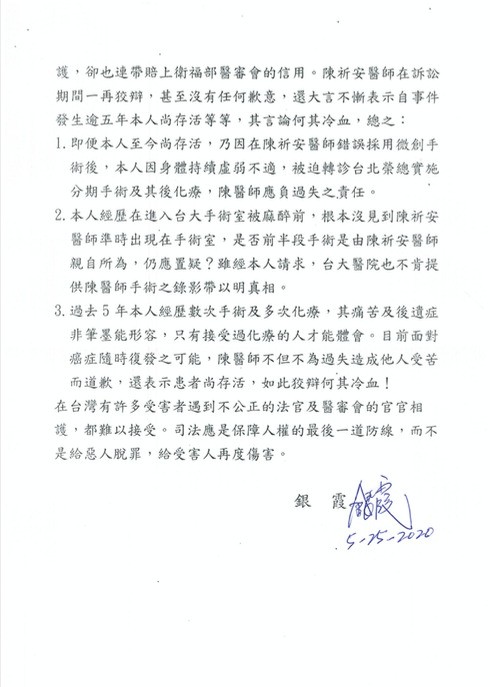 護，卻也連帶賠上衛福部醫審會的信用。陳祈安醫師在訴訟期間一再狡辯，甚至沒有任何歉意，還大言不慚表示自事件發生逾五年本人尚存活等等，其言論何其冷血，總之：

1. 即便本人至今尚存活，乃因在陳祈安醫師錯誤採用微創手術後，本人因身體持續虛弱不適，被迫轉診台北榮總實施分期手術及其後化療，陳醫師應負過失之責任。

2. 本人經歷在進入台大手術室被麻醉前，根本沒見到陳祈安醫師準時出現在手術室，是否前半段手術是由陳祈安醫師親自所為，仍應置疑？雖經本人請求，台大醫院也不肯提供陳醫師手術之錄影帶以明真相。

3. 過去5年本人經歷數次手術及多次化療，其痛苦及後遺症非筆墨能形容，只有接受過化療的人才能體會。目前面對癌症隨時復發之可能，陳醫師不但不為過失造成他人受苦而道歉，還表示患者尚存活，如此狡辯何其冷血！

在台灣有許多受害者遇到不公正的法官及醫審會的官官相護，都難以接受。司法應是保障人權的最後一道防線，而不是給惡人脫罪，給受害人再度傷害。

銀 霞 銀霞

5-25-2020